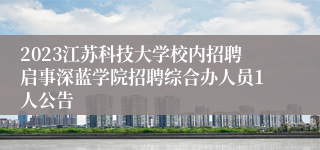 2023江苏科技大学校内招聘启事深蓝学院招聘综合办人员1人公告